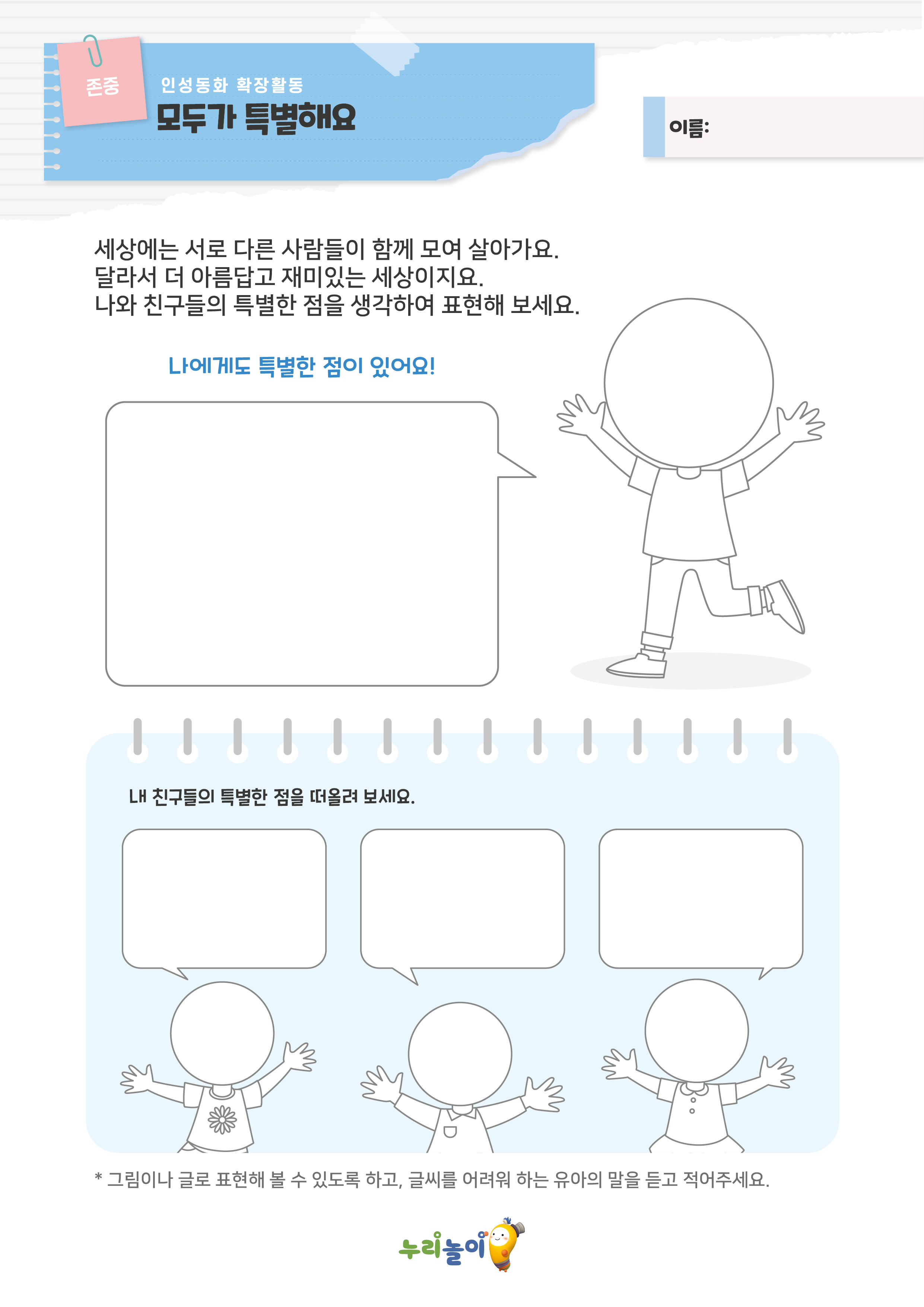 존중

인성동화 확장활동
모두가 특별해요

이름:

세상에는 서로 다른 사람들이 함께 모여 살아가요.
달라서 더 아름답고 재미있는 세상이지요.
나와 친구들의 특별한 점을 생각하여 표현해 보세요.

나에게도 특별한 점이 있어요!

내 친구들의 특별한 점을 떠올려 보세요.

* 그림이나 글로 표현해 볼 수 있도록 하고, 글씨를 어려워 하는 유아의 말을 듣고 적어주세요.

누리놀이